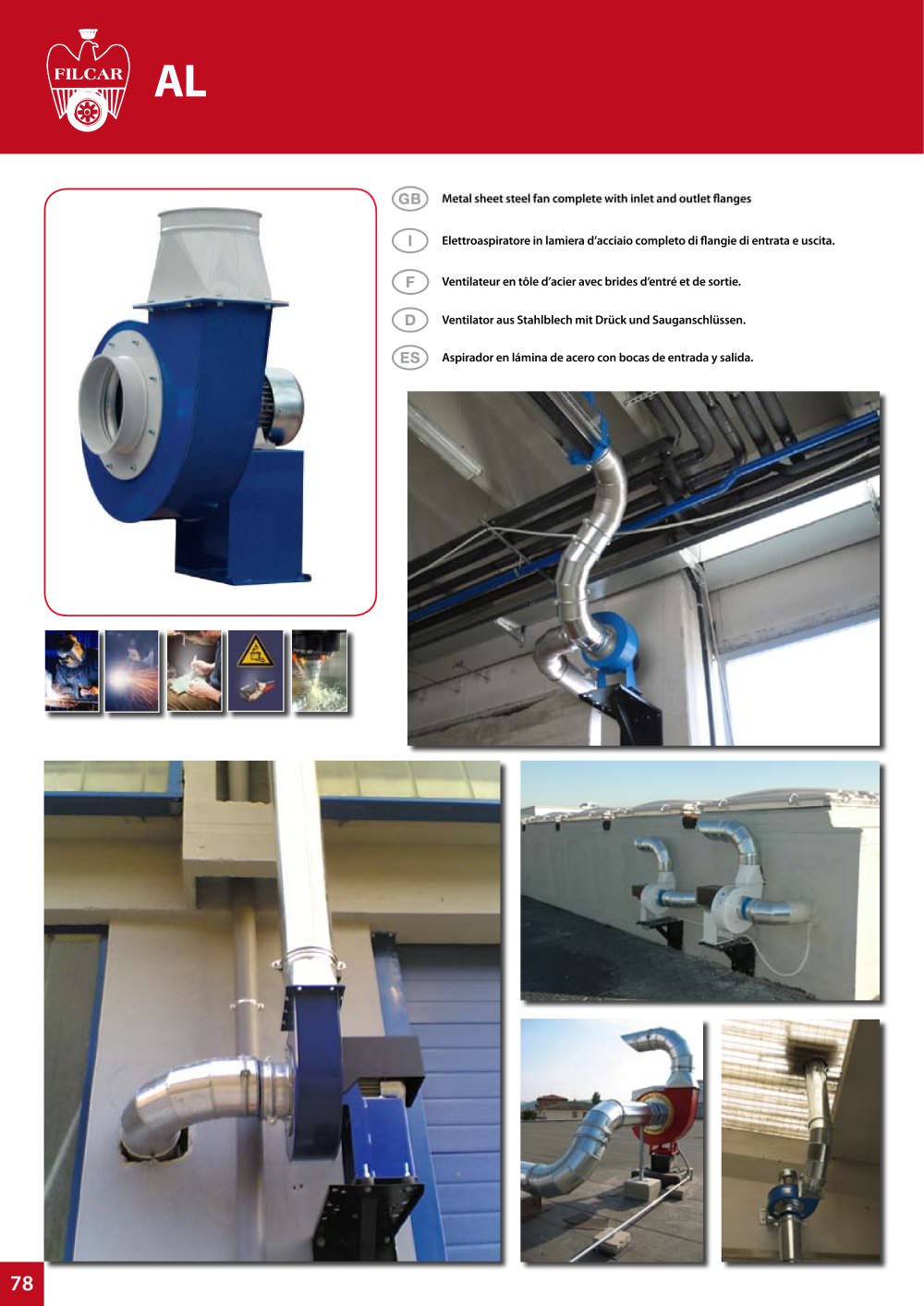 FILCAR

AL

GB Metal sheet steel fan complete with inlet and outlet flanges

I Elettroaspiratore in lamiera d'acciaio completo di flangie di entrata e uscita.

F Ventilateur en tôle d'acier avec brides d'entré et de sortie.

D Ventilator aus Stahlblech mit Drück und Sauganschlüssen.

ES Aspirador en lámina de acero con bocas de entrada y salida.

78